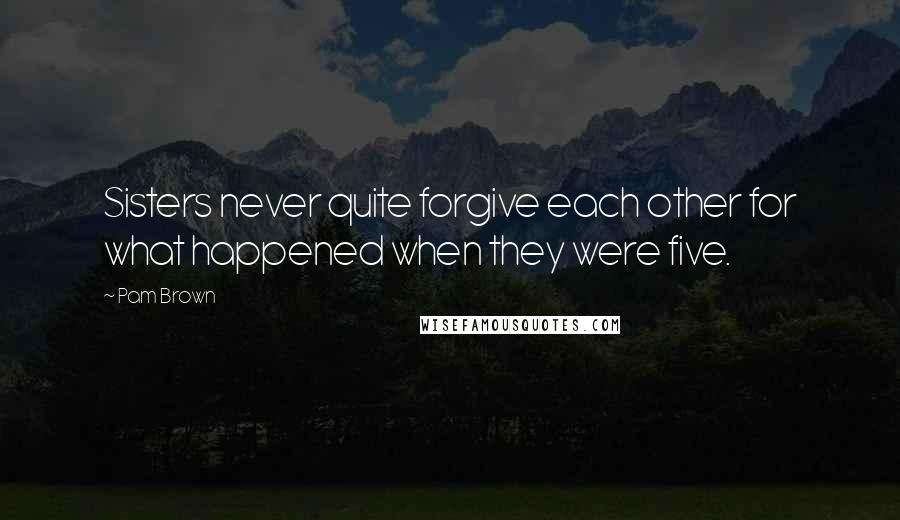 Sisters never quite forgive each other for what happened when they were five.

~ Pam Brown

WISEFAMOUSQUOTES.COM